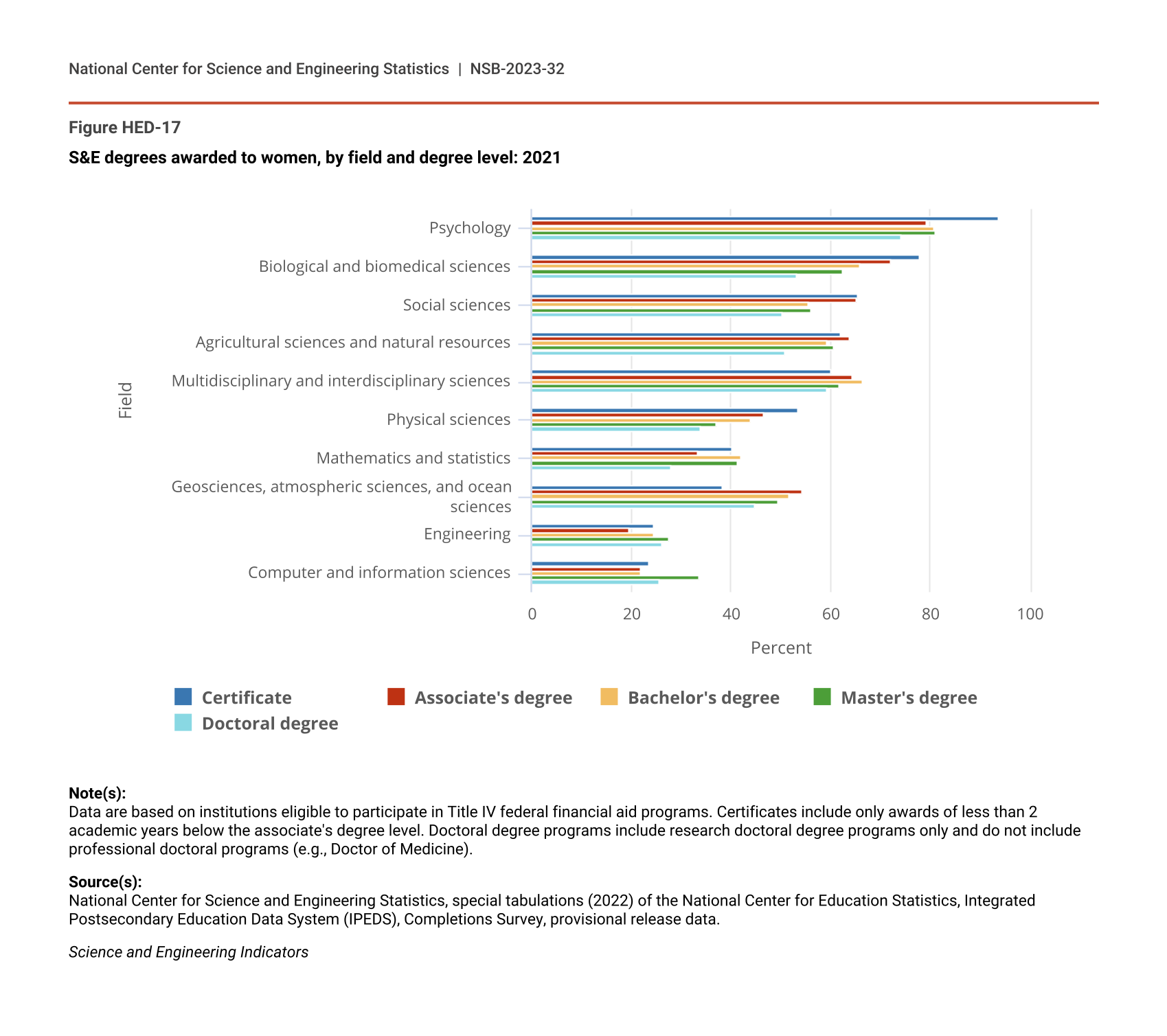 National Center for Science and Engineering Statistics | NSB-2023-32

Figure HED-17

S&E degrees awarded to women, by field and degree level: 2021

Field

Psychology
Biological and biomedical sciences
Social sciences
Agricultural sciences and natural resources
Multidisciplinary and interdisciplinary sciences
Physical sciences
Mathematics and statistics
Geosciences, atmospheric sciences, and ocean sciences
Engineering
Computer and information sciences

0 20 40 60 80 100

Percent

Certificate Associate's degree Bachelor's degree Master's degree Doctoral degree

Note(s):
Data are based on institutions eligible to participate in Title IV federal financial aid programs. Certificates include only awards of less than 2 academic years below the associate's degree level. Doctoral degree programs include research doctoral degree programs only and do not include professional doctoral programs (e.g., Doctor of Medicine).

Source(s):
National Center for Science and Engineering Statistics, special tabulations (2022) of the National Center for Education Statistics, Integrated Postsecondary Education Data System (IPEDS), Completions Survey, provisional release data.

Science and Engineering Indicators